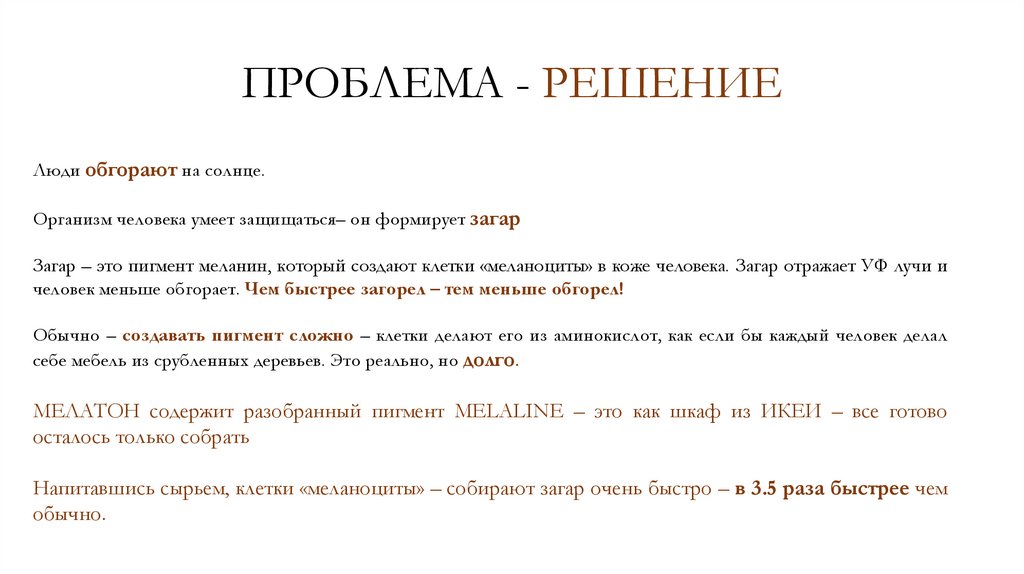 ПРОБЛЕМА - РЕШЕНИЕ

Люди обгорают на солнце.

Организм человека умеет защищаться– он формирует загар

Загар – это пигмент меланин, который создают клетки «меланоциты» в коже человека. Загар отражает УФ лучи и человек меньше обгорает. Чем быстрее загорел – тем меньше обгорел!

Обычно – создавать пигмент сложно – клетки делают его из аминокислот, как если бы каждый человек делал себе мебель из срубленных деревьев. Это реально, но долго.

МЕЛАТОН содержит разобранный пигмент MELALINE – это как шкаф из ИКЕИ – все готово осталось только собрать

Напитавшись сырьем, клетки «меланоциты» – собирают загар очень быстро – в 3.5 раза быстрее чем обычно.